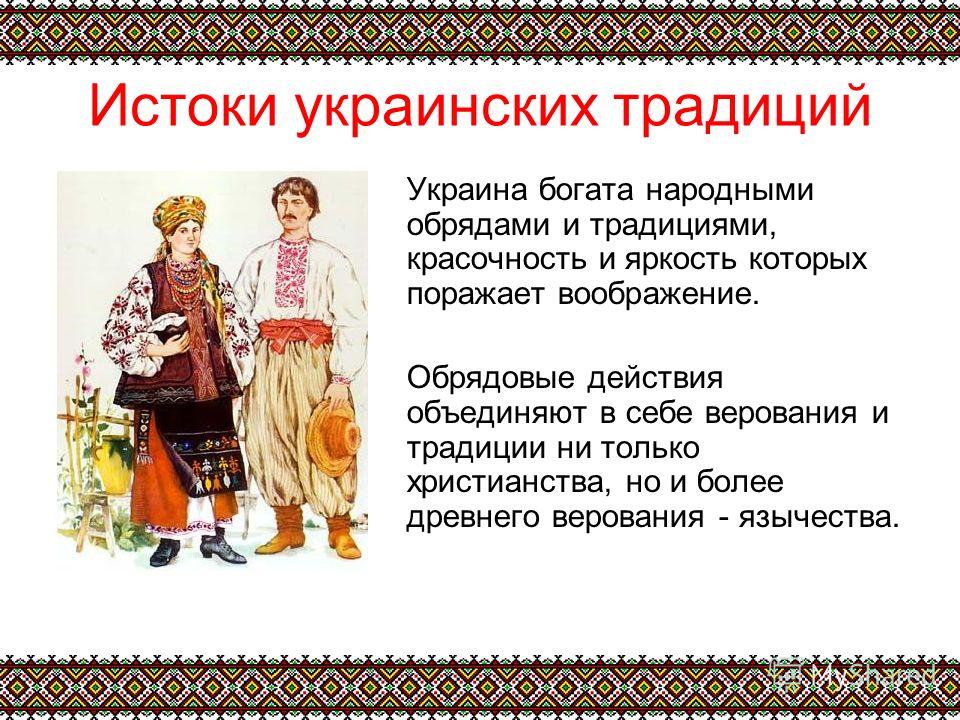 Истоки украинских традиций

Украина богата народными обрядами и традициями, красочность и яркость которых поражает воображение.

Обрядовые действия объединяют в себе верования и традиции ни только христианства, но и более древнего верования - язычества.

MyShared